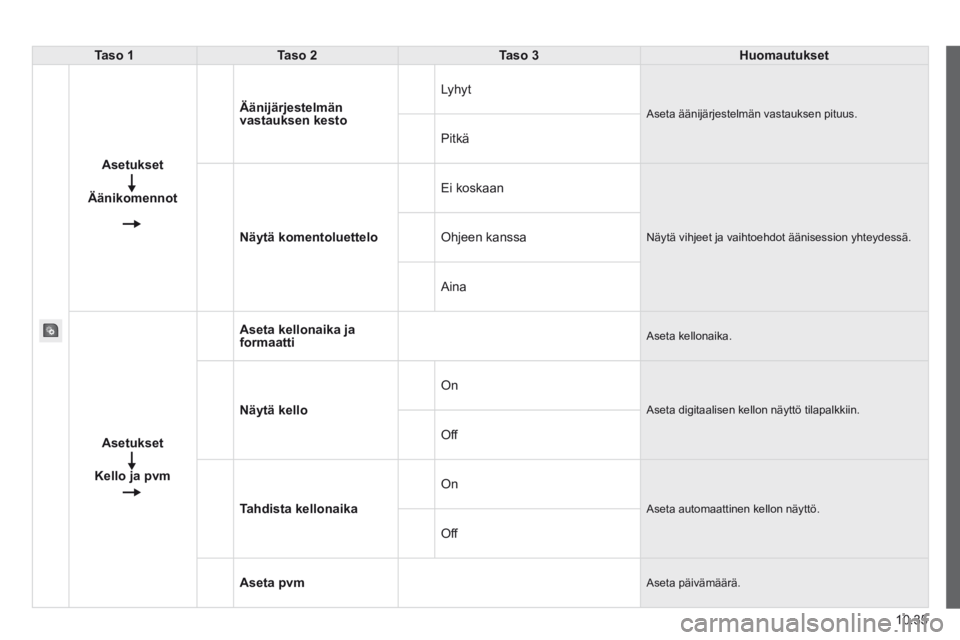 | Taso 1 | Taso 2 | Taso 3 | Huomautukset |
|---|---|---|---|
| Asetukset Äänikomennot | Äänijärjestelmän vastauksen kesto | Lyhyt | Aseta äänijärjestelmän vastauksen pituus. |
| | | Pitkä | |
| | Näytä komentoluettelo | Ei koskaan | Näytä vihjeet ja vaihtoehdot äänisession yhteydessä. |
| | | Ohjeen kanssa | |
| | | Aina | |
| Asetukset Kello ja pvm | Aseta kellonaika ja formaatti | | Aseta kellonaika. |
| | Näytä kello | On | Aseta digitaalisen kellon näyttö tilapalkkiin. |
| | | Off | |
| | Tahdista kellonaika | On | Aseta automaattinen kellon näyttö. |
| | | Off | |
| | Aseta pvm | | Aseta päivämäärä. |

10.35

carmanualsonline.info